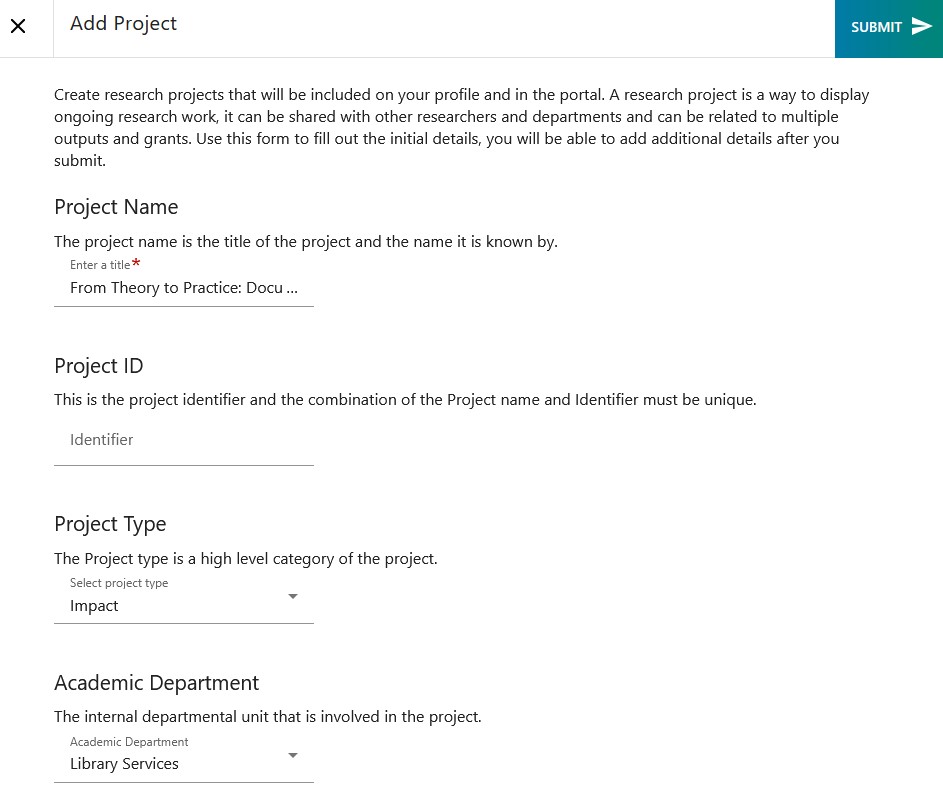 Add Project

SUBMIT

Create research projects that will be included on your profile and in the portal. A research project is a way to display ongoing research work, it can be shared with other researchers and departments and can be related to multiple outputs and grants. Use this form to fill out the initial details, you will be able to add additional details after you submit.

Project Name

The project name is the title of the project and the name it is known by.

Enter a title*
From Theory to Practice: Docu ...

Project ID

This is the project identifier and the combination of the Project name and Identifier must be unique.

Identifier

Project Type

The Project type is a high level category of the project.

Select project type
Impact

Academic Department

The internal departmental unit that is involved in the project.

Academic Department
Library Services